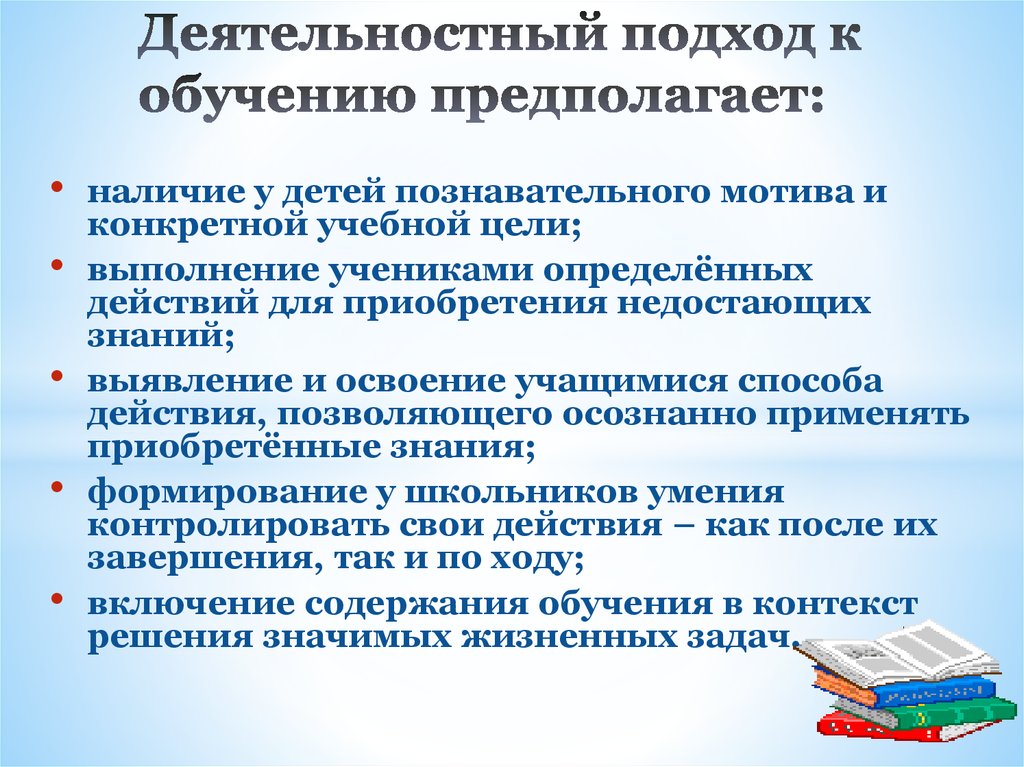 Деятельностный подход к обучению предполагает:

• наличие у детей познавательного мотива и конкретной учебной цели;
• выполнение учениками определённых действий для приобретения недостающих знаний;
• выявление и освоение учащимися способа действия, позволяющего осознанно применять приобретённые знания;
• формирование у школьников умения контролировать свои действия – как после их завершения, так и по ходу;
• включение содержания обучения в контекст решения значимых жизненных задач.